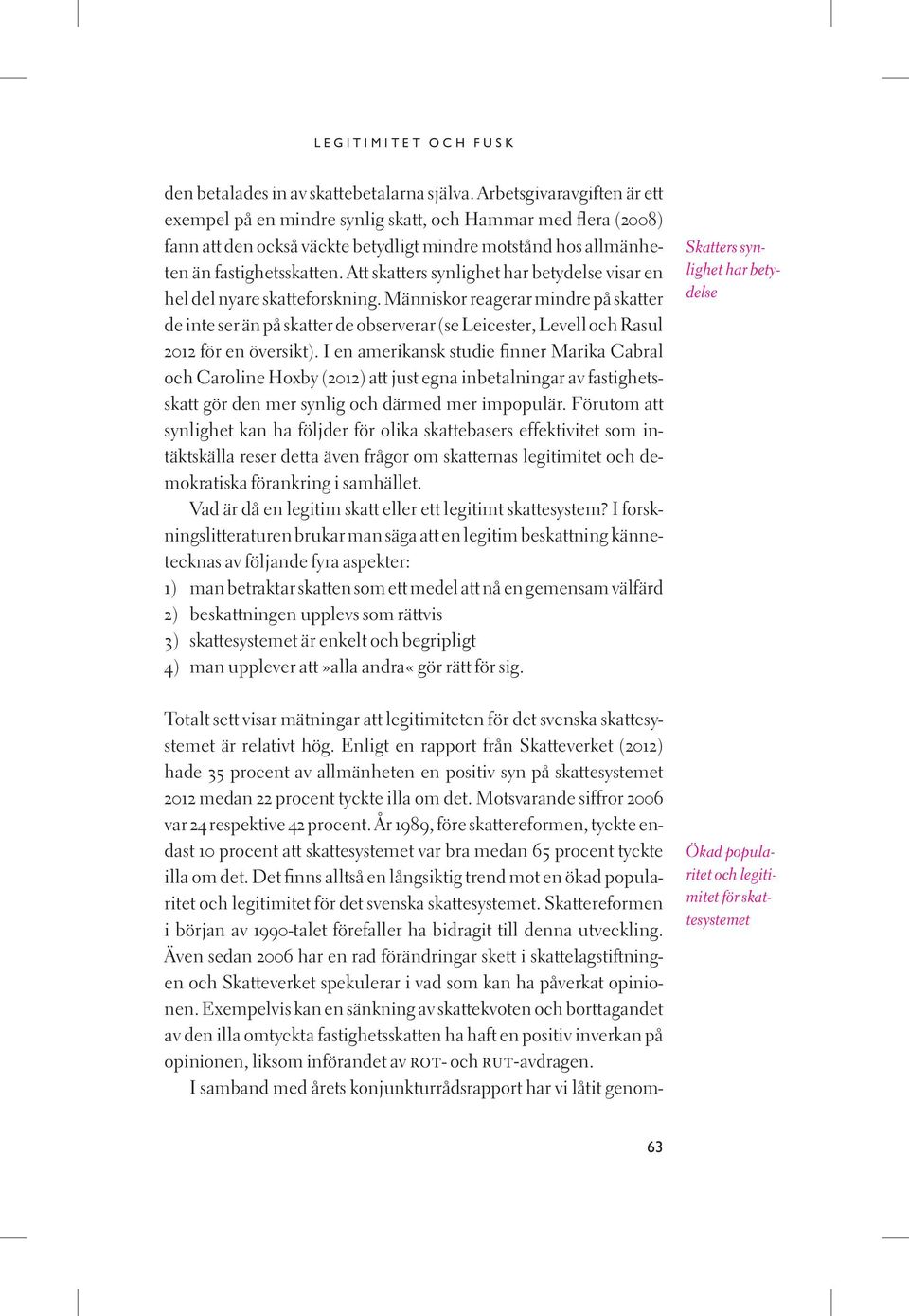 LEGITIMITET OCH FUSK

den betalades in av skattebetalarna själva. Arbetsgivaravgiften är ett exempel på en mindre synlig skatt, och Hammar med flera (2008) fann att den också väckte betydligt mindre motstånd hos allmänheten än fastighetsskatten. Att skatters synlighet har betydelse visar en hel del nyare skatteforskning. Människor reagerar mindre på skatter de inte ser än på skatter de observerar (se Leicester, Levell och Rasul 2012 för en översikt). I en amerikansk studie finner Marika Cabral och Caroline Hoxby (2012) att just egna inbetalningar av fastighetsskatt gör den mer synlig och därmed mer impopulär. Förutom att synlighet kan ha följder för olika skattebasers effektivitet som intäktskälla reser detta även frågor om skatternas legitimitet och demokratiska förankring i samhället.

Skatters synlighet har betydelse

Vad är då en legitim skatt eller ett legitimt skattesystem? I forskningslitteraturen brukar man säga att en legitim beskattning kännetecknas av följande fyra aspekter:
1) man betraktar skatten som ett medel att nå en gemensam välfärd
2) beskattningen upplevs som rättvis
3) skattesystemet är enkelt och begripligt
4) man upplever att »alla andra« gör rätt för sig.

Totalt sett visar mätningar att legitimiteten för det svenska skattesystemet är relativt hög. Enligt en rapport från Skatteverket (2012) hade 35 procent av allmänheten en positiv syn på skattesystemet 2012 medan 22 procent tyckte illa om det. Motsvarande siffror 2006 var 24 respektive 42 procent. År 1989, före skattereformen, tyckte endast 10 procent att skattesystemet var bra medan 65 procent tyckte illa om det. Det finns alltså en långsiktig trend mot en ökad popularitet och legitimitet för det svenska skattesystemet. Skattereformen i början av 1990-talet förefaller ha bidragit till denna utveckling. Även sedan 2006 har en rad förändringar skett i skattelagstiftningen och Skatteverket spekulerar i vad som kan ha påverkat opinionen. Exempelvis kan en sänkning av skattekvoten och borttagandet av den illa omtyckta fastighetsskatten ha haft en positiv inverkan på opinionen, liksom införandet av ROT- och RUT-avdragen.

Ökad popularitet och legitimitet för skattesystemet

I samband med årets konjunkturrådsrapport har vi låtit genom-

63